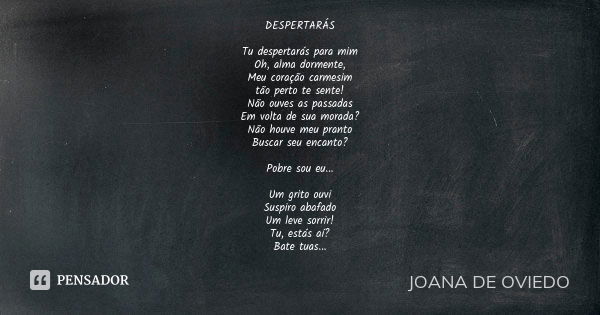 DESPERTARÁS

Tu despertarás para mim
Oh, alma dormente,
Meu coração carmesim
tão perto te sente!
Não ouves as passadas
Em volta de sua morada?
Não houve meu pranto
Buscar seu encanto?

Pobre sou eu...

Um grito ouvi
Suspiro abafado
Um leve sorrir!
Tu, estás aí?
Bate tuas...

PENSADOR

JOANA DE OVIEDO